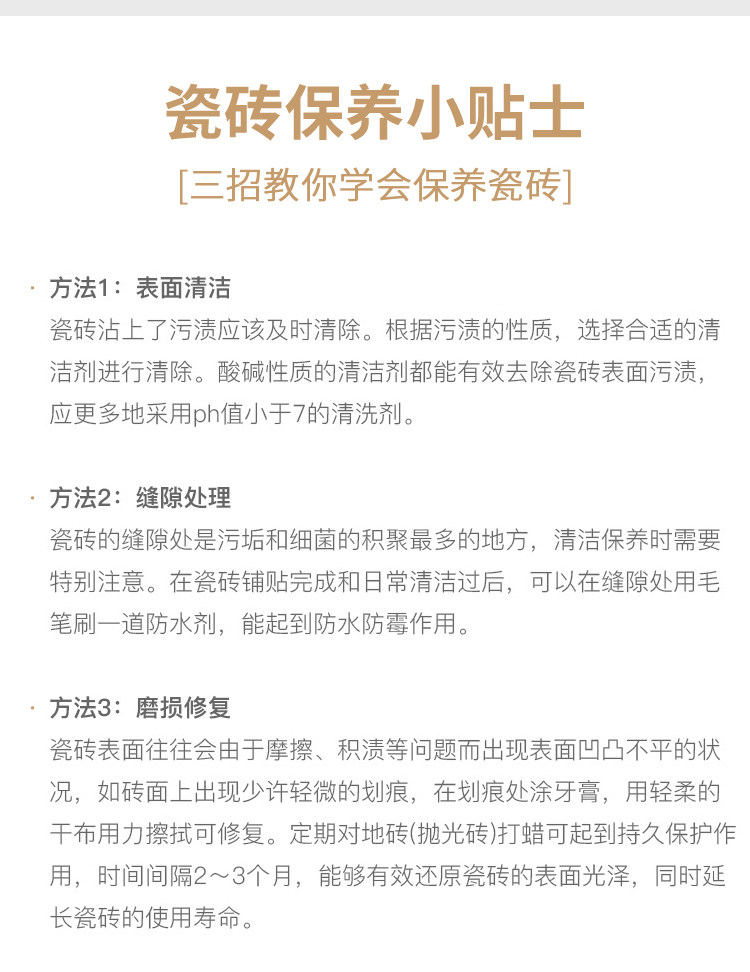 瓷砖保养小贴士

[三招教你学会保养瓷砖]

· 方法1：表面清洁
瓷砖沾上了污渍应该及时清除。根据污渍的性质，选择合适的清洁剂进行清除。酸碱性质的清洁剂都能有效去除瓷砖表面污渍，应更多地采用ph值小于7的清洗剂。

· 方法2：缝隙处理
瓷砖的缝隙处是污垢和细菌的积聚最多的地方，清洁保养时需要特别注意。在瓷砖铺贴完成和日常清洁过后，可以在缝隙处用毛笔刷一道防水剂，能起到防水防霉作用。

· 方法3：磨损修复
瓷砖表面往往会由于摩擦、积渍等问题而出现表面凹凸不平的状况，如砖面上出现少许轻微的划痕，在划痕处涂牙膏，用轻柔的干布用力擦拭可修复。定期对地砖(抛光砖)打蜡可起到持久保护作用，时间间隔2～3个月，能够有效还原瓷砖的表面光泽，同时延长瓷砖的使用寿命。